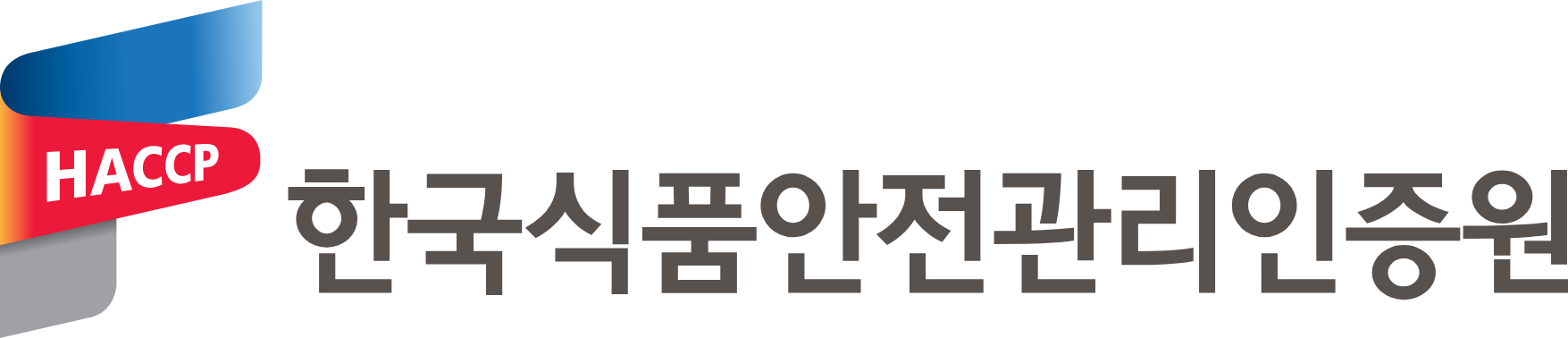 HACCP
한국식품안전관리인증원